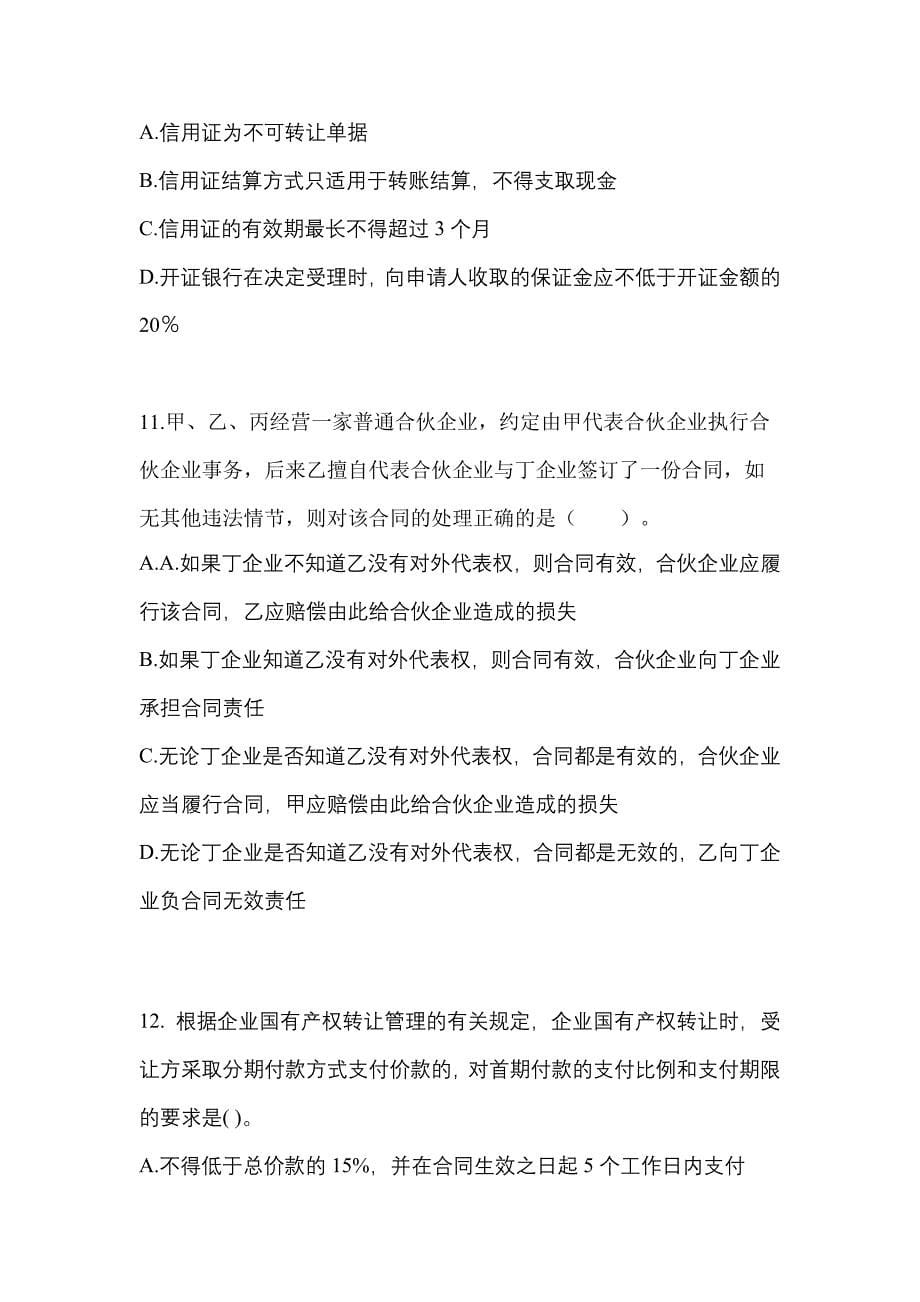 A.信用证为不可转让单据

B.信用证结算方式只适用于转账结算，不得支取现金

C.信用证的有效期最长不得超过 3 个月

D.开证银行在决定受理时，向申请人收取的保证金应不低于开证金额的 20％

11.甲、乙、丙经营一家普通合伙企业，约定由甲代表合伙企业执行合伙企业事务，后来乙擅自代表合伙企业与丁企业签订了一份合同，如无其他违法情节，则对该合同的处理正确的是（　　）。

A.A.如果丁企业不知道乙没有对外代表权，则合同有效，合伙企业应履行该合同，乙应赔偿由此给合伙企业造成的损失

B.如果丁企业知道乙没有对外代表权，则合同有效，合伙企业向丁企业承担合同责任

C.无论丁企业是否知道乙没有对外代表权，合同都是有效的，合伙企业应当履行合同，甲应赔偿由此给合伙企业造成的损失

D.无论丁企业是否知道乙没有对外代表权，合同都是无效的，乙向丁企业负合同无效责任

12. 根据企业国有产权转让管理的有关规定，企业国有产权转让时，受让方采取分期付款方式支付价款的，对首期付款的支付比例和支付期限的要求是( )。

A.不得低于总价款的 15%，并在合同生效之日起 5 个工作日内支付